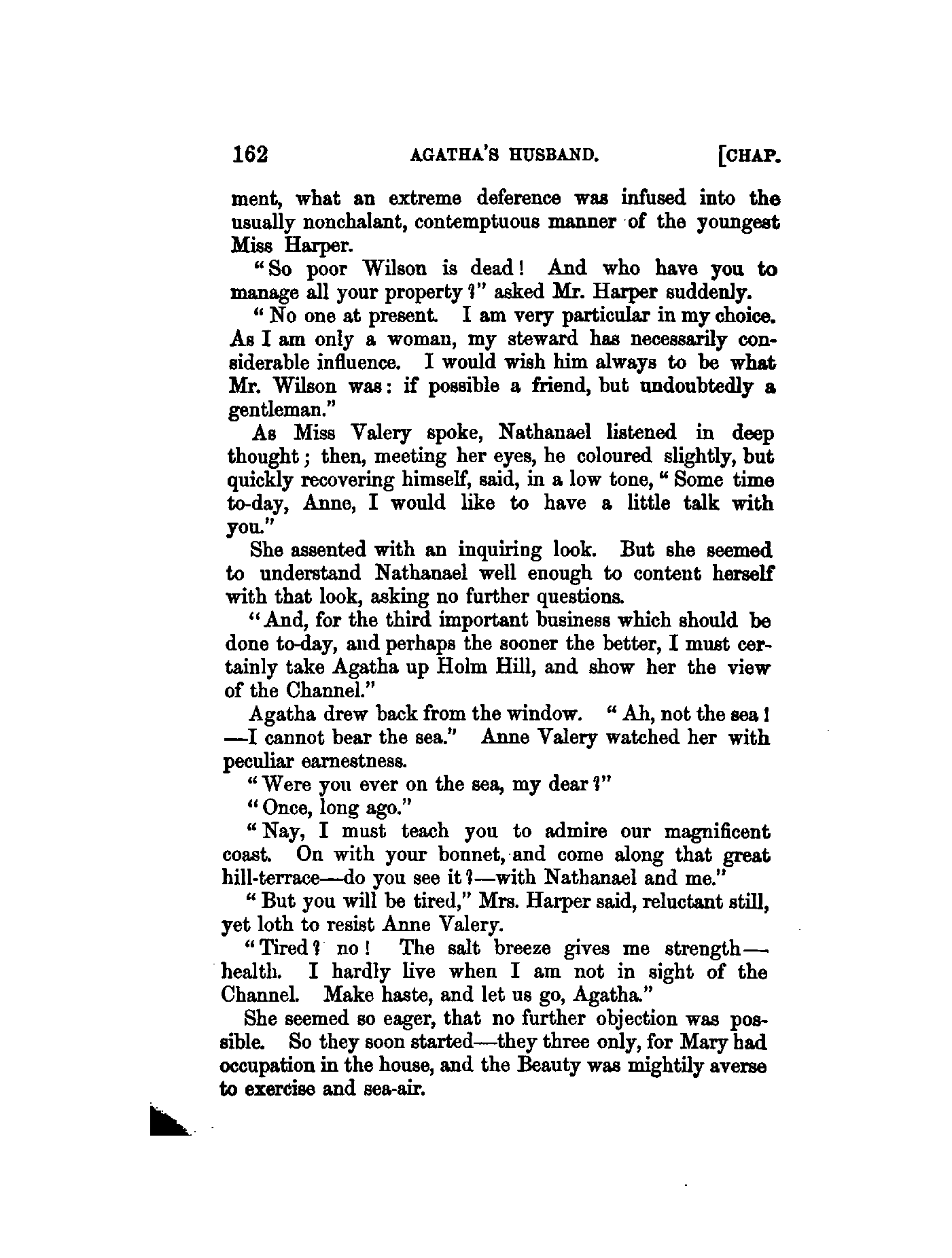 162 AGATHA'S HUSBAND. [CHAP.

ment, what an extreme deference was infused into the usually nonchalant, contemptuous manner of the youngest Miss Harper.

"So poor Wilson is dead! And who have you to manage all your property?" asked Mr. Harper suddenly.

"No one at present. I am very particular in my choice. As I am only a woman, my steward has necessarily considerable influence. I would wish him always to be what Mr. Wilson was: if possible a friend, but undoubtedly a gentleman."

As Miss Valery spoke, Nathanael listened in deep thought; then, meeting her eyes, he coloured slightly, but quickly recovering himself, said, in a low tone, "Some time to-day, Anne, I would like to have a little talk with you."

She assented with an inquiring look. But she seemed to understand Nathanael well enough to content herself with that look, asking no further questions.

"And, for the third important business which should be done to-day, and perhaps the sooner the better, I must certainly take Agatha up Holm Hill, and show her the view of the Channel."

Agatha drew back from the window. "Ah, not the sea! —I cannot bear the sea." Anne Valery watched her with peculiar earnestness.

"Were you ever on the sea, my dear?"

"Once, long ago."

"Nay, I must teach you to admire our magnificent coast. On with your bonnet, and come along that great hill-terrace—do you see it?—with Nathanael and me."

"But you will be tired," Mrs. Harper said, reluctant still, yet loth to resist Anne Valery.

"Tired? no! The salt breeze gives me strength—health. I hardly live when I am not in sight of the Channel. Make haste, and let us go, Agatha."

She seemed so eager, that no further objection was possible. So they soon started—they three only, for Mary had occupation in the house, and the Beauty was mightily averse to exercise and sea-air.